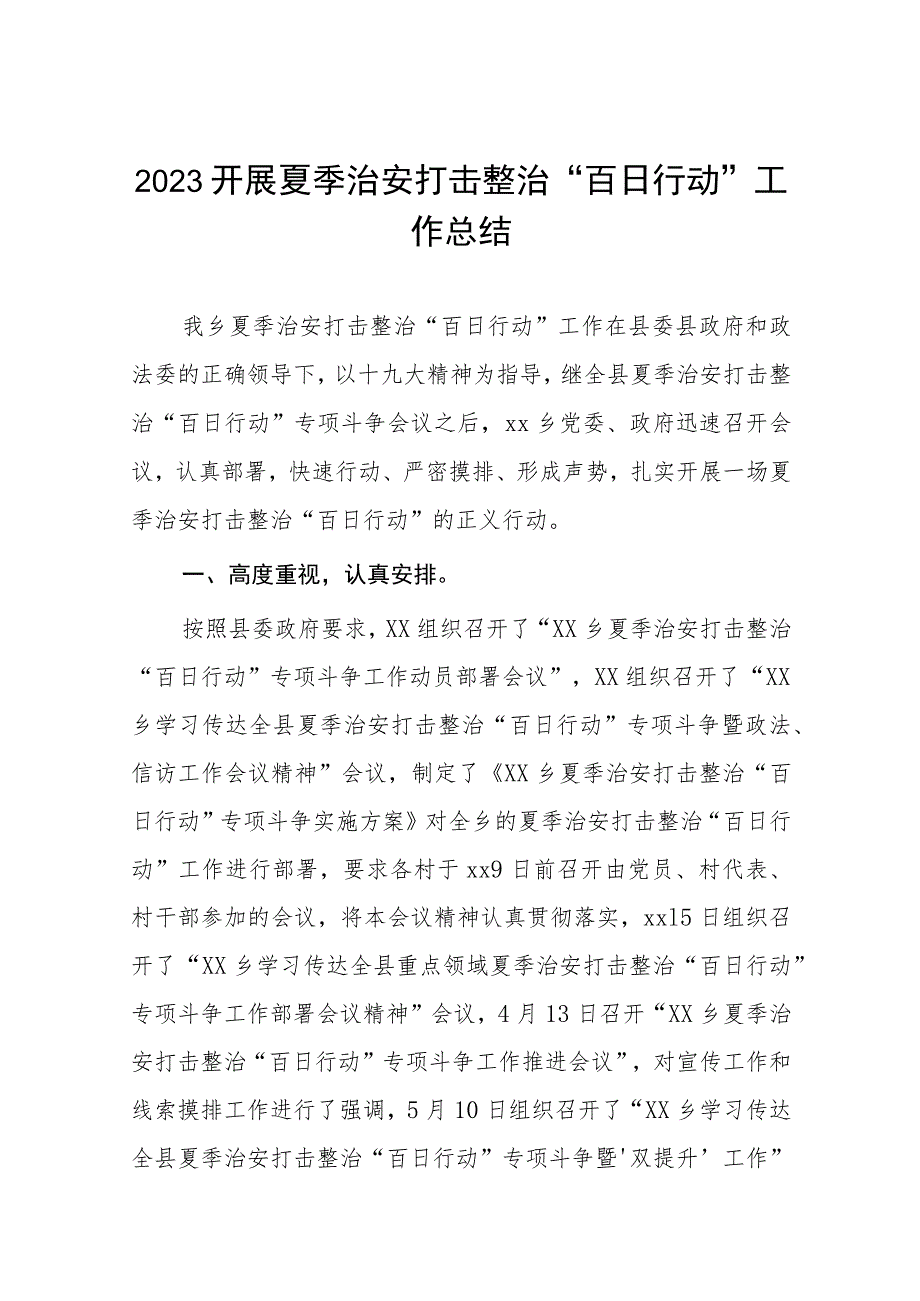 2023开展夏季治安打击整治“百日行动”工作总结

我乡夏季治安打击整治“百日行动”工作在县委县政府和政法委的正确领导下，以十九大精神为指导，继全县夏季治安打击整治“百日行动”专项斗争会议之后，xx乡党委、政府迅速召开会议，认真部署，快速行动、严密摸排、形成声势，扎实开展一场夏季治安打击整治“百日行动”的正义行动。

一、高度重视，认真安排。

按照县委政府要求，XX组织召开了“XX乡夏季治安打击整治“百日行动”专项斗争工作动员部署会议”，XX组织召开了“XX乡学习传达全县夏季治安打击整治“百日行动”专项斗争暨政法、信访工作会议精神”会议，制定了《XX乡夏季治安打击整治“百日行动”专项斗争实施方案》对全乡的夏季治安打击整治“百日行动”工作进行部署，要求各村于xx9日前召开由党员、村代表、村干部参加的会议，将本会议精神认真贯彻落实，xx15日组织召开了“XX乡学习传达全县重点领域夏季治安打击整治“百日行动”专项斗争工作部署会议精神”会议，4月13日召开“XX乡夏季治安打击整治“百日行动”专项斗争工作推进会议”，对宣传工作和线索摸排工作进行了强调，5月10日组织召开了“XX乡学习传达全县夏季治安打击整治“百日行动”专项斗争暨'双提升’工作”